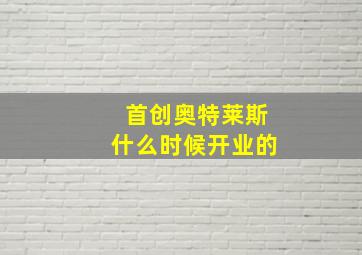 首创奥特莱斯
什么时候开业的